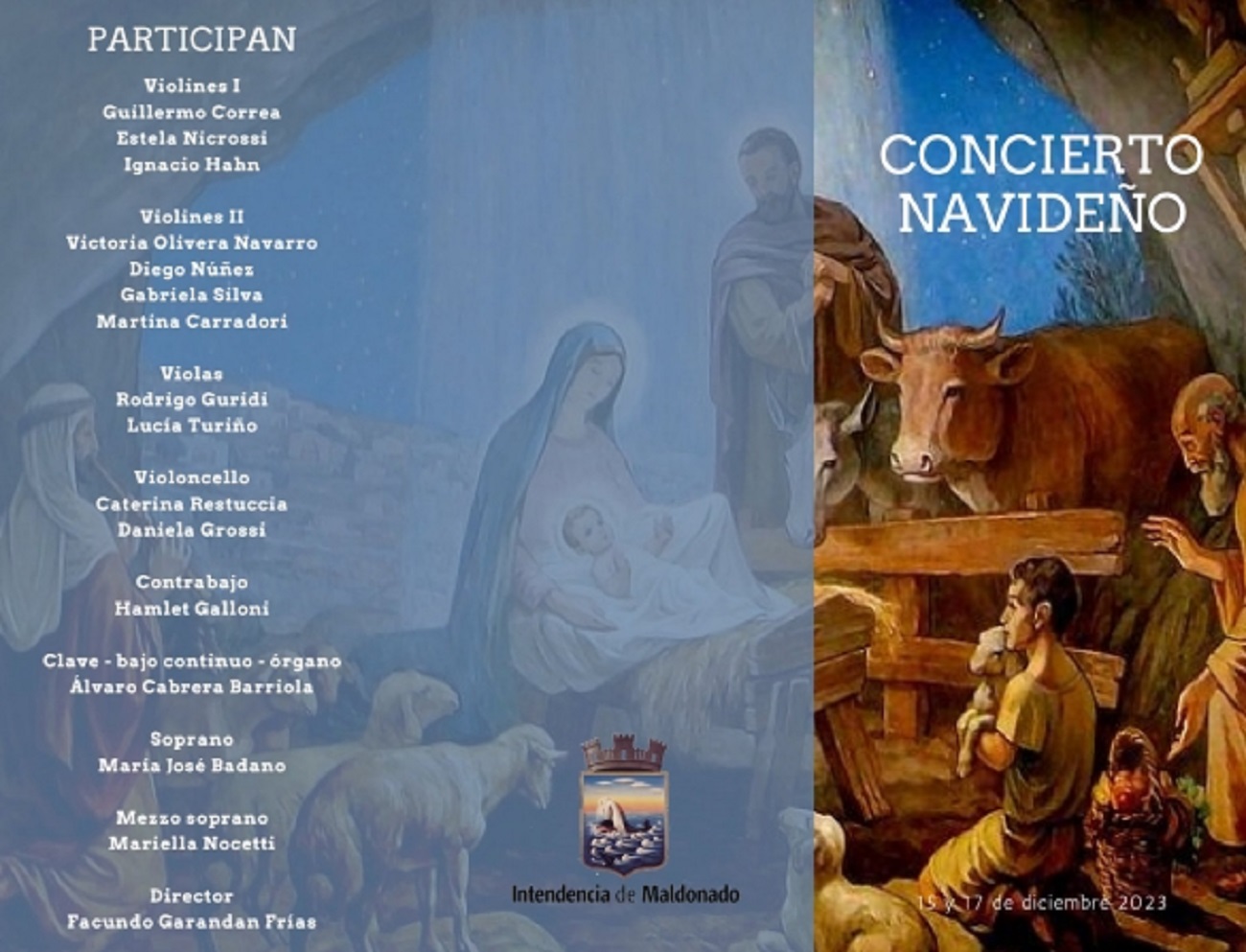 PARTICIPAN

Violines I
Guillermo Correa
Estela Nicrossi
Ignacio Hahn

Violines II
Victoria Olivera Navarro
Diego Núñez
Gabriela Silva
Martina Carradori

Violas
Rodrigo Guridi
Lucía Turiño

Violoncello
Caterina Restuccia
Daniela Grossi

Contrabajo
Hamlet Galloni

Clave - bajo continuo - órgano
Álvaro Cabrera Barriola

Soprano
María José Badano

Mezzo soprano
Mariella Nocetti

Director
Facundo Garandan Frías

Intendencia de Maldonado

CONCIERTO
NAVIDEÑO

15 y 17 de diciembre 2023